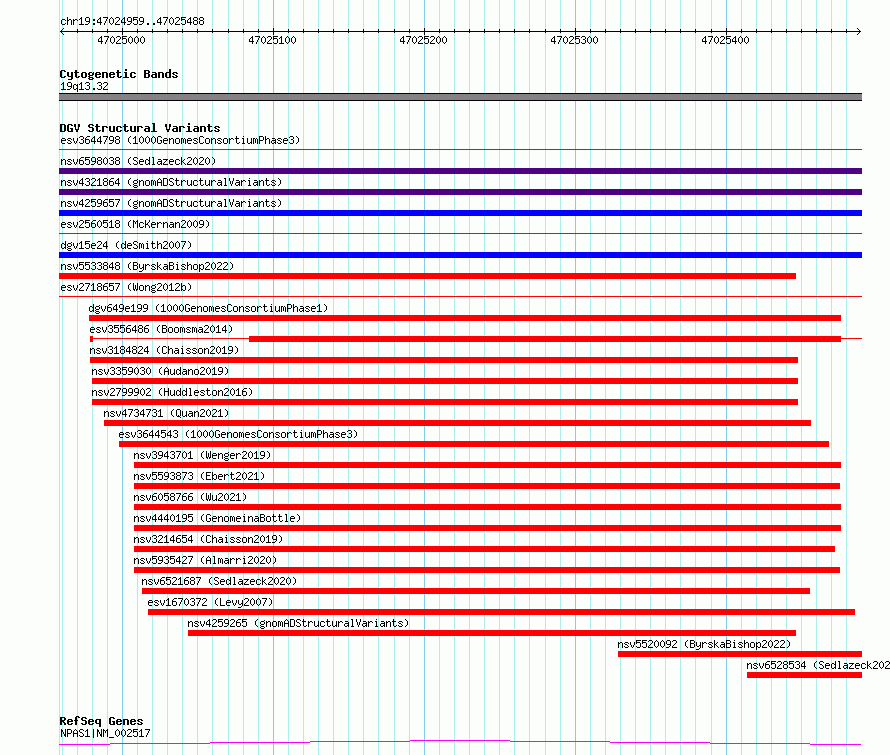 chr19:47024959..47025488

47025000 47025100 47025200 47025300 47025400

Cytogenetic Bands
19q13.32

DGV Structural Variants
esv3644798 (1000GenomesConsortiumPhase3)
nsv6598038 (Sedlazeck2020)
nsv4321864 (gnomADStructuralVariants)
nsv4259657 (gnomADStructuralVariants)
esv2560518 (McKernan2009)
dgv15e24 (deSmith2007)
nsv5533848 (ByrskaBishop2022)
esv2718657 (Wong2012b)
dgv649e199 (1000GenomesConsortiumPhase1)
esv3556486 (Boomsma2014)
nsv3184824 (Chaisson2019)
nsv3359030 (Audano2019)
nsv2799902 (Huddleston2016)
nsv4734731 (Quan2021)
esv3644543 (1000GenomesConsortiumPhase3)
nsv3943701 (Wenger2019)
nsv5593873 (Ebert2021)
nsv6058766 (Wu2021)
nsv4440195 (GenomeinaBottle)
nsv3214654 (Chaisson2019)
nsv5935427 (Almarri2020)
nsv6521687 (Sedlazeck2020)
esv1670372 (Levy2007)
nsv4259265 (gnomADStructuralVariants)
nsv5520092 (ByrskaBishop2022)
nsv6528534 (Sedlazeck202

RefSeq Genes
NPAS1|NM_002517